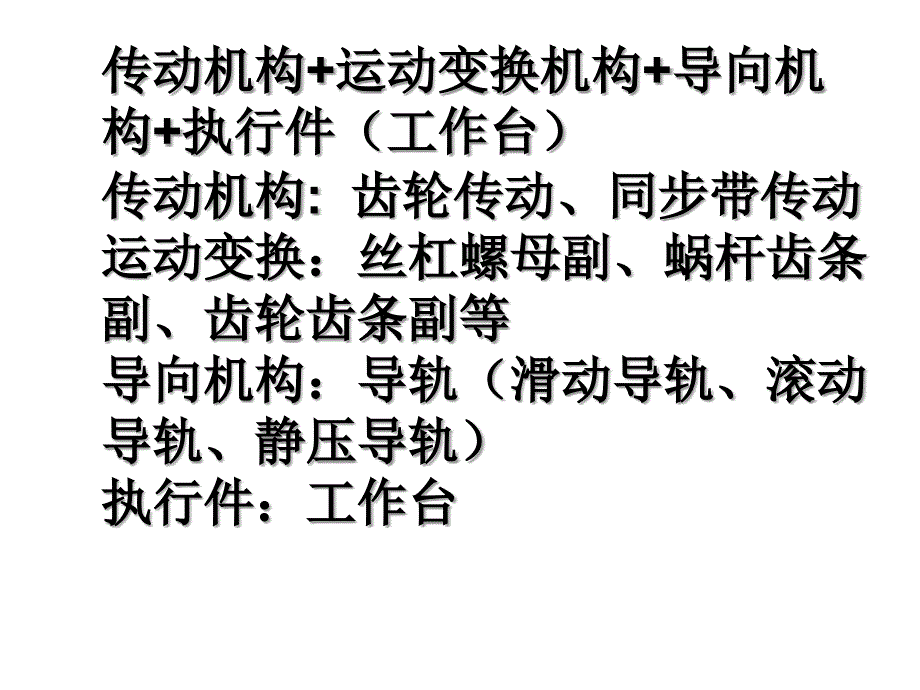 传动机构+运动变换机构+导向机构+执行件（工作台）
传动机构: 齿轮传动、同步带传动
运动变换：丝杠螺母副、蜗杆齿条副、齿轮齿条副等
导向机构：导轨（滑动导轨、滚动导轨、静压导轨）
执行件：工作台